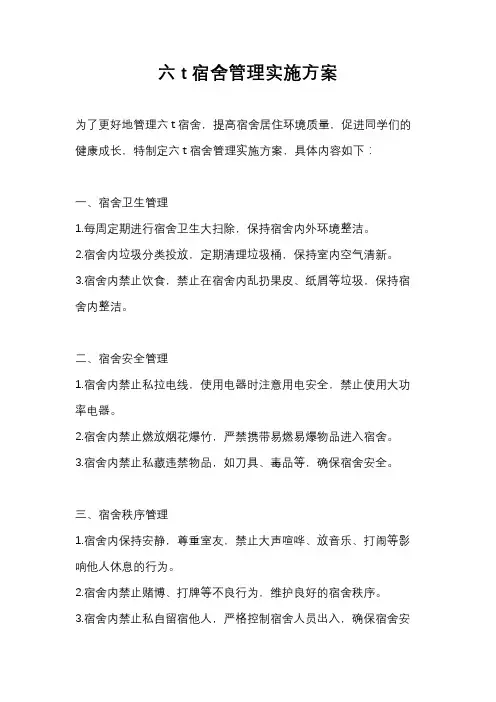 六 t 宿舍管理实施方案

为了更好地管理六 t 宿舍，提高宿舍居住环境质量，促进同学们的健康成长，特制定六 t 宿舍管理实施方案，具体内容如下：

一、宿舍卫生管理

1.每周定期进行宿舍卫生大扫除，保持宿舍内外环境整洁。

2.宿舍内垃圾分类投放，定期清理垃圾桶，保持室内空气清新。

3.宿舍内禁止饮食，禁止在宿舍内乱扔果皮、纸屑等垃圾，保持宿舍内整洁。

二、宿舍安全管理

1.宿舍内禁止私拉电线，使用电器时注意用电安全，禁止使用大功率电器。

2.宿舍内禁止燃放烟花爆竹，严禁携带易燃易爆物品进入宿舍。

3.宿舍内禁止私藏违禁物品，如刀具、毒品等，确保宿舍安全。

三、宿舍秩序管理

1.宿舍内保持安静，尊重室友，禁止大声喧哗、放音乐、打闹等影响他人休息的行为。

2.宿舍内禁止赌博、打牌等不良行为，维护良好的宿舍秩序。

3.宿舍内禁止私自留宿他人，严格控制宿舍人员出入，确保宿舍安